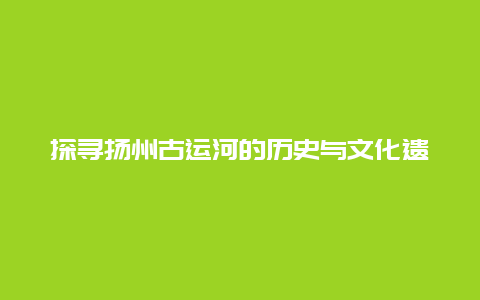 探寻扬州古运河的历史与文化遗